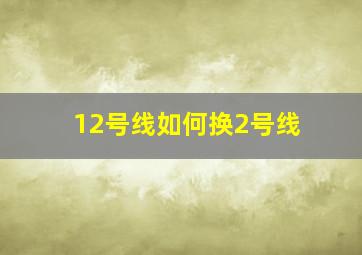 12号线如何换2号线